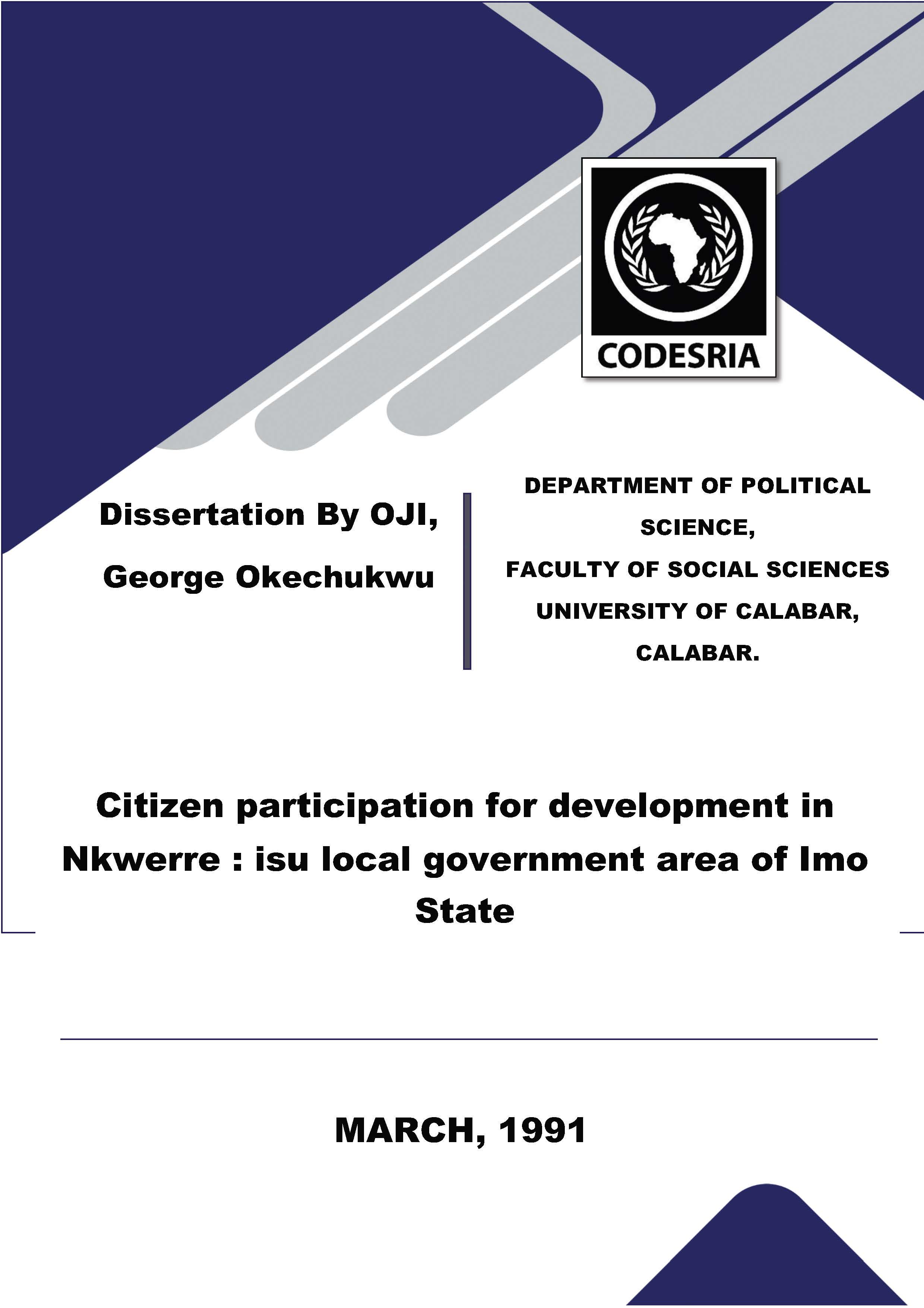 CODESRIA

Dissertation By OJI, George Okechukwu

DEPARTMENT OF POLITICAL SCIENCE,
FACULTY OF SOCIAL SCIENCES
UNIVERSITY OF CALABAR,
CALABAR.

Citizen participation for development in Nkwerre : isu local government area of Imo State

MARCH, 1991